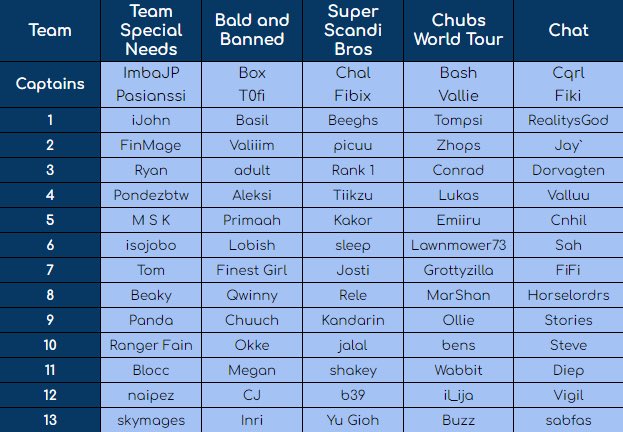 | Team | Team Special Needs | Bald and Banned | Super Scandi Bros | Chubs World Tour | Chat |
|---|---|---|---|---|---|
| Captains | ImbaJP Pasianssi | Box T0fi | Chal Fibix | Bash Vallie | Cqrl Fiki |
| 1 | iJohn | Basil | Beeghs | Tompsi | RealitysGod |
| 2 | FinMage | Valiiim | picuu | Zhops | Jay` |
| 3 | Ryan | adult | Rank 1 | Conrad | Dorvagten |
| 4 | Pondezbtw | Aleksi | Tiikzu | Lukas | Valluu |
| 5 | M S K | Primaah | Kakor | Emiiru | Cnhil |
| 6 | isojobo | Lobish | sleep | Lawnmower73 | Sah |
| 7 | Tom | Finest Girl | Josti | Grottyzilla | FiFi |
| 8 | Beaky | Qwinny | Rele | MarShan | Horselordrs |
| 9 | Panda | Chuuch | Kandarin | Ollie | Stories |
| 10 | Ranger Fain | Okke | jalal | bens | Steve |
| 11 | Blocc | Megan | shakey | Wabbit | Diep |
| 12 | naipez | CJ | b39 | il_ija | Vigil |
| 13 | skymages | Inri | Yu Gioh | Buzz | sabfas |